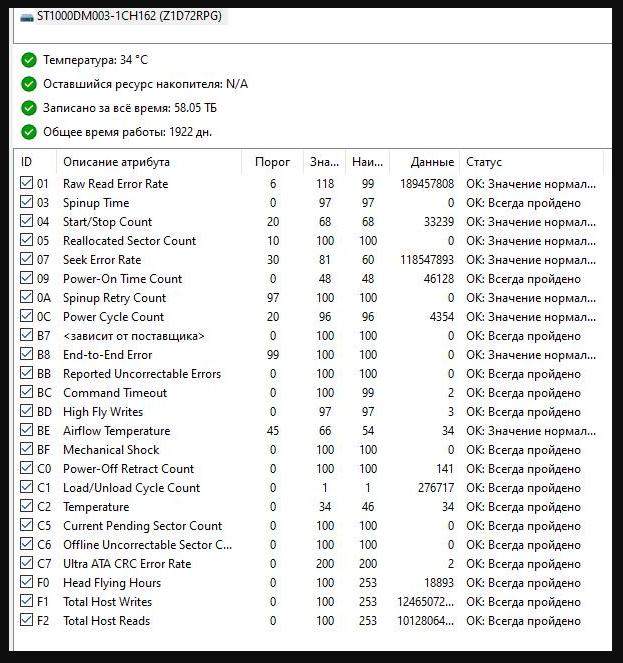 ST1000DM003-1CH162 (Z1D72RPG)

Температура: 34 °C

Оставшийся ресурс накопителя: N/A

Записано за всё время: 58.05 ТБ

Общее время работы: 1922 дн.

| ID | Описание атрибута | Порог | Зна... | Наи... | Данные | Статус |
|---|---|---|---|---|---|---|
| 01 | Raw Read Error Rate | 6 | 118 | 99 | 189457808 | OK: Значение нормал... |
| 03 | Spinup Time | 0 | 97 | 97 | 0 | OK: Всегда пройдено |
| 04 | Start/Stop Count | 20 | 68 | 68 | 33239 | OK: Значение нормал... |
| 05 | Reallocated Sector Count | 10 | 100 | 100 | 0 | OK: Значение нормал... |
| 07 | Seek Error Rate | 30 | 81 | 60 | 118547893 | OK: Значение нормал... |
| 09 | Power-On Time Count | 0 | 48 | 48 | 46128 | OK: Всегда пройдено |
| 0A | Spinup Retry Count | 97 | 100 | 100 | 0 | OK: Значение нормал... |
| 0C | Power Cycle Count | 20 | 96 | 96 | 4354 | OK: Значение нормал... |
| B7 | <зависит от поставщика> | 0 | 100 | 100 | 0 | OK: Всегда пройдено |
| B8 | End-to-End Error | 99 | 100 | 100 | 0 | OK: Значение нормал... |
| BB | Reported Uncorrectable Errors | 0 | 100 | 100 | 0 | OK: Всегда пройдено |
| BC | Command Timeout | 0 | 100 | 99 | 2 | OK: Всегда пройдено |
| BD | High Fly Writes | 0 | 97 | 97 | 3 | OK: Всегда пройдено |
| BE | Airflow Temperature | 45 | 66 | 54 | 34 | OK: Значение нормал... |
| BF | Mechanical Shock | 0 | 100 | 100 | 0 | OK: Всегда пройдено |
| C0 | Power-Off Retract Count | 0 | 100 | 100 | 141 | OK: Всегда пройдено |
| C1 | Load/Unload Cycle Count | 0 | 1 | 1 | 276717 | OK: Всегда пройдено |
| C2 | Temperature | 0 | 34 | 46 | 34 | OK: Всегда пройдено |
| C5 | Current Pending Sector Count | 0 | 100 | 100 | 0 | OK: Всегда пройдено |
| C6 | Offline Uncorrectable Sector C... | 0 | 100 | 100 | 0 | OK: Всегда пройдено |
| C7 | Ultra ATA CRC Error Rate | 0 | 200 | 200 | 2 | OK: Всегда пройдено |
| F0 | Head Flying Hours | 0 | 100 | 253 | 18893 | OK: Всегда пройдено |
| F1 | Total Host Writes | 0 | 100 | 253 | 12465072... | OK: Всегда пройдено |
| F2 | Total Host Reads | 0 | 100 | 253 | 10128064... | OK: Всегда пройдено |